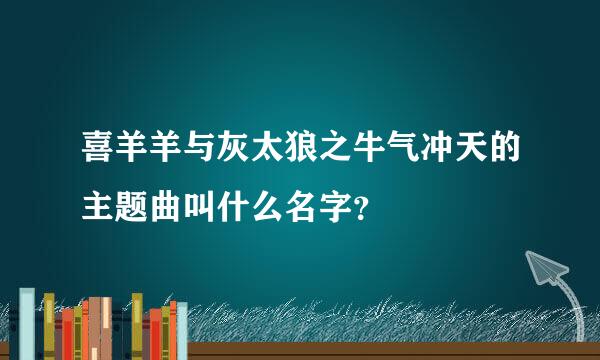 喜羊羊与灰太狼之牛气冲天的主题曲叫什么名字?